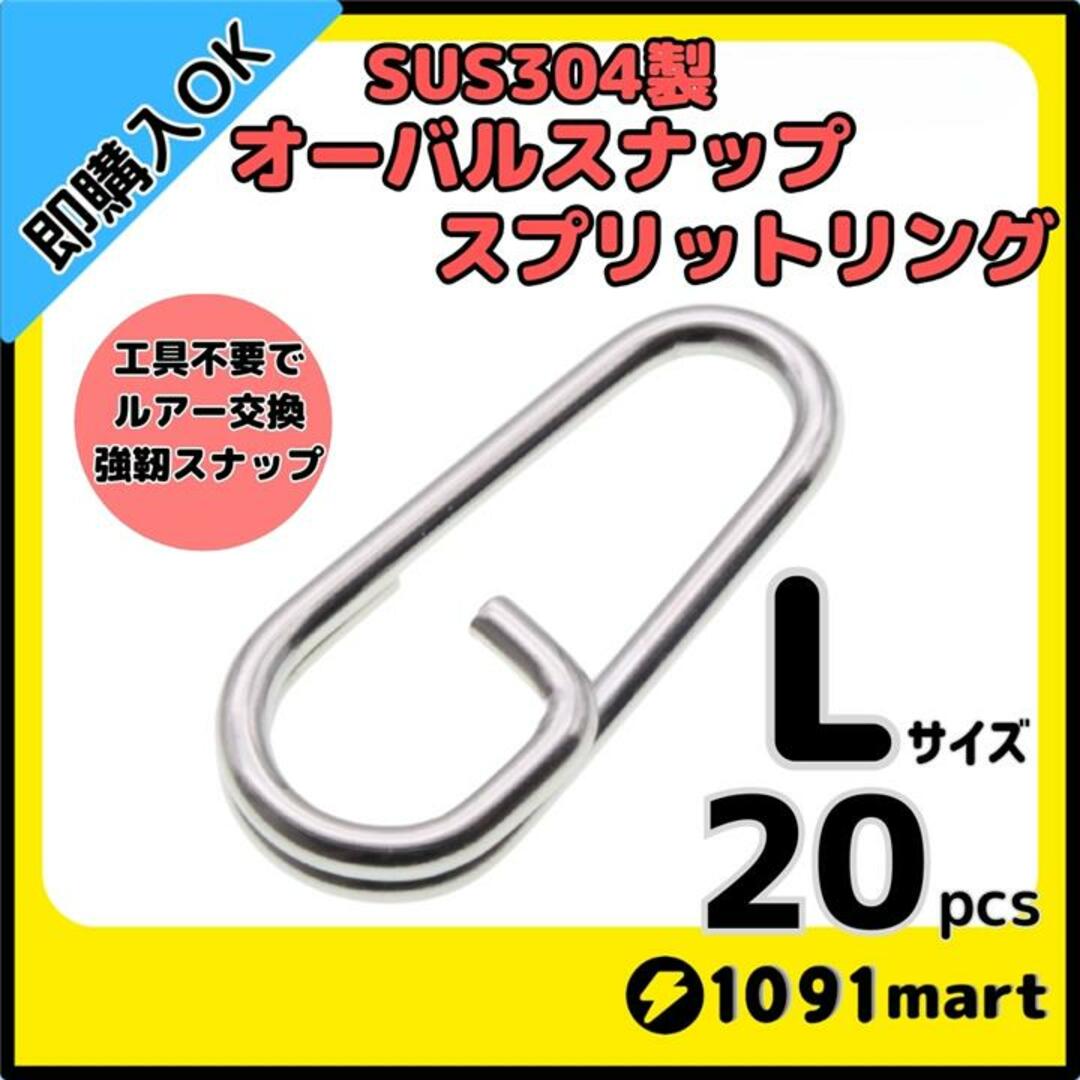 即購入OK

SUS304製
オーバルスナップ
スプリットリング

工具不要で
ルアー交換
強靭スナップ

L サイズ
20 pcs

1091mart